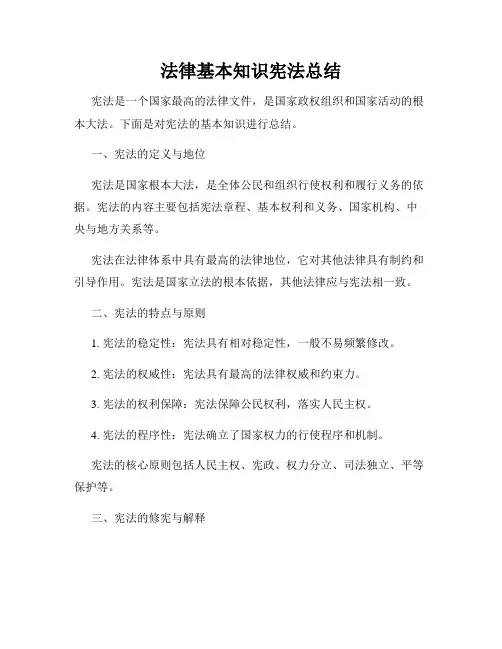 法律基本知识宪法总结

宪法是一个国家最高的法律文件，是国家政权组织和国家活动的根本大法。下面是对宪法的基本知识进行总结。

一、宪法的定义与地位

宪法是国家根本大法，是全体公民和组织行使权利和履行义务的依据。宪法的内容主要包括宪法章程、基本权利和义务、国家机构、中央与地方关系等。

宪法在法律体系中具有最高的法律地位，它对其他法律具有制约和引导作用。宪法是国家立法的根本依据，其他法律应与宪法相一致。

二、宪法的特点与原则

1. 宪法的稳定性：宪法具有相对稳定性，一般不易频繁修改。

2. 宪法的权威性：宪法具有最高的法律权威和约束力。

3. 宪法的权利保障：宪法保障公民权利，落实人民主权。

4. 宪法的程序性：宪法确立了国家权力的行使程序和机制。

宪法的核心原则包括人民主权、宪政、权力分立、司法独立、平等保护等。

三、宪法的修宪与解释